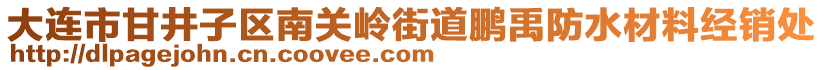 大连市甘井子区南关岭街道鹏禹防水材料经销处
http://dlpagejohn.cn.coovee.com